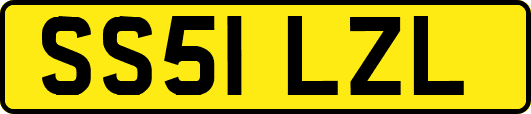 SS51 LZL